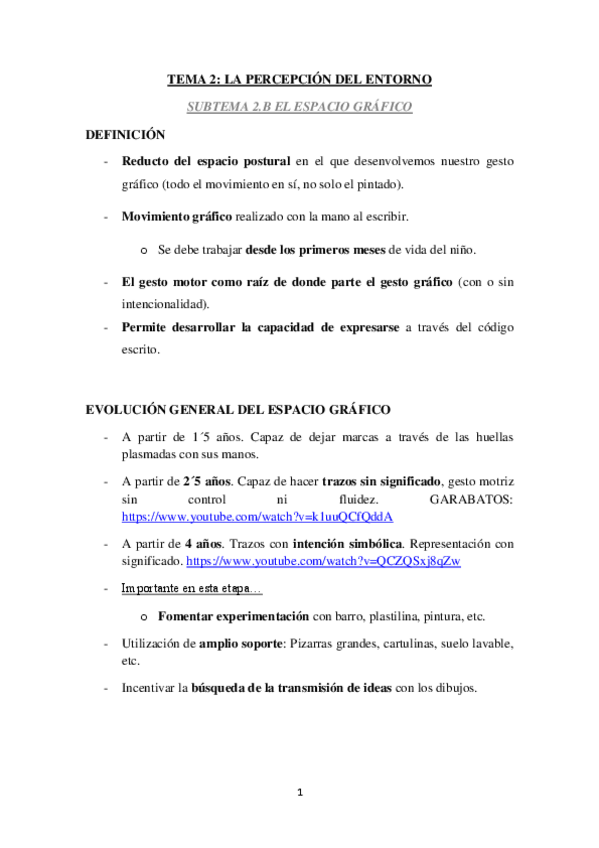 TEMA 2: LA PERCEPCIÓN DEL ENTORNO

SUBTEMA 2.B EL ESPACIO GRÁFICO

DEFINICIÓN

- Reducto del espacio postural en el que desenvolvemos nuestro gesto gráfico (todo el movimiento en sí, no solo el pintado).

- Movimiento gráfico realizado con la mano al escribir.

  o Se debe trabajar desde los primeros meses de vida del niño.

- El gesto motor como raíz de donde parte el gesto gráfico (con o sin intencionalidad).

- Permite desarrollar la capacidad de expresarse a través del código escrito.

EVOLUCIÓN GENERAL DEL ESPACIO GRÁFICO

- A partir de 1´5 años. Capaz de dejar marcas a través de las huellas plasmadas con sus manos.

- A partir de 2´5 años. Capaz de hacer trazos sin significado, gesto motriz sin control ni fluidez. GARABATOS: https://www.youtube.com/watch?v=k1uuQCfQddA

- A partir de 4 años. Trazos con intención simbólica. Representación con significado. https://www.youtube.com/watch?v=QCZQSxj8qZw

- Importante en esta etapa…

  o Fomentar experimentación con barro, plastilina, pintura, etc.

- Utilización de amplio soporte: Pizarras grandes, cartulinas, suelo lavable, etc.

- Incentivar la búsqueda de la transmisión de ideas con los dibujos.

1